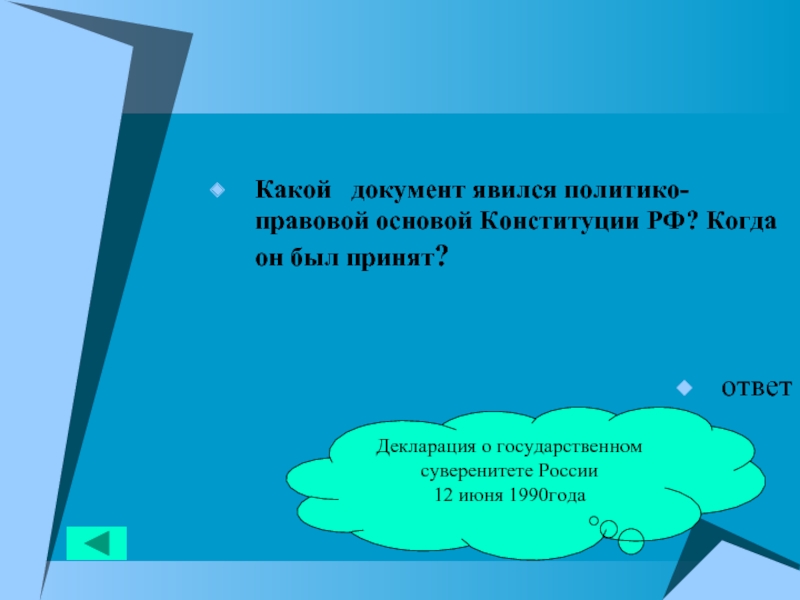 Какой документ явился политико-правовой основой Конституции РФ? Когда он был принят?

ответ

Декларация о государственном суверенитете России
12 июня 1990года